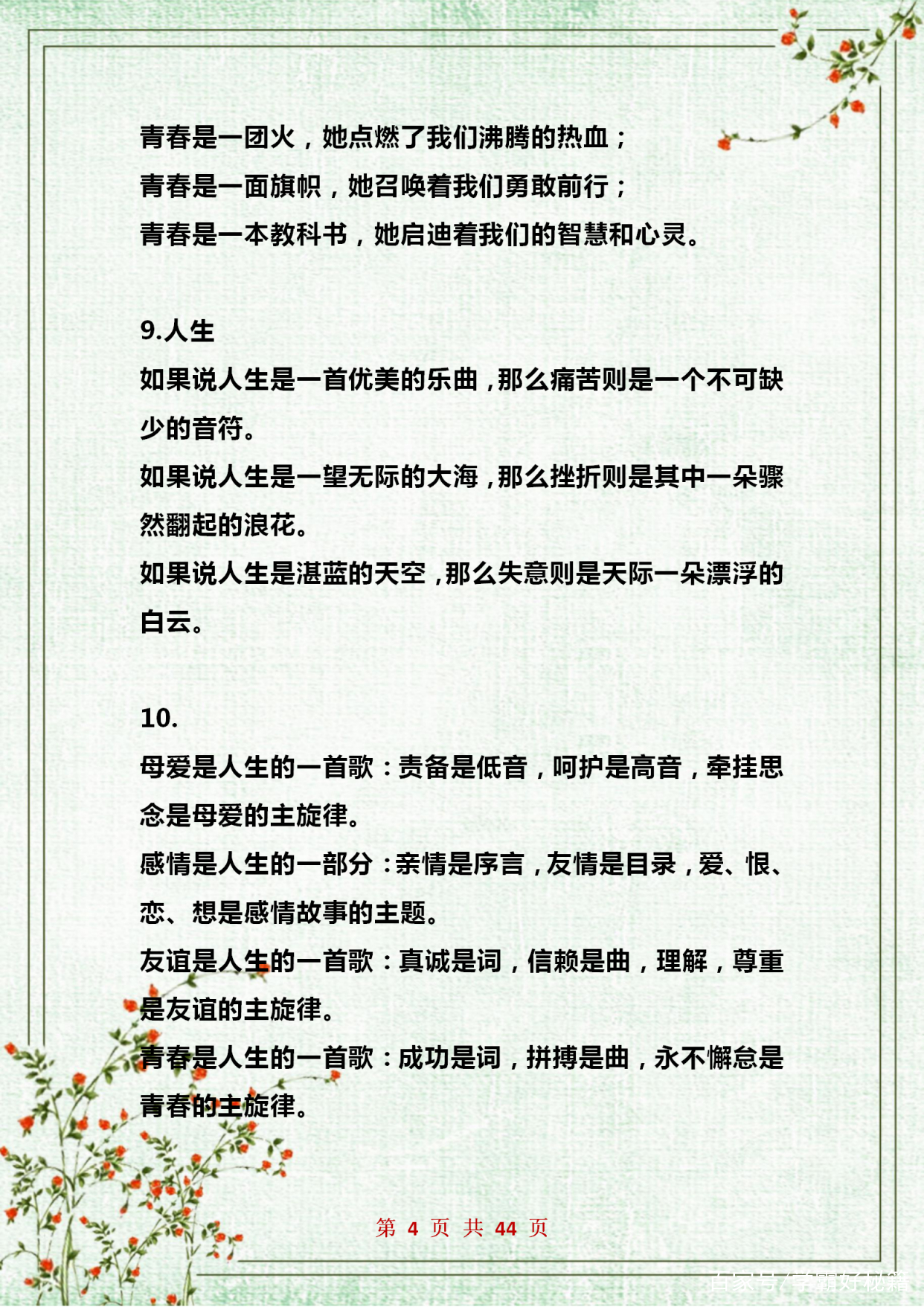 青春是一团火，她点燃了我们沸腾的热血；
青春是一面旗帜，她召唤着我们勇敢前行；
青春是一本教科书，她启迪着我们的智慧和心灵。

9.人生
如果说人生是一首优美的乐曲，那么痛苦则是一个不可缺少的音符。
如果说人生是一望无际的大海，那么挫折则是其中一朵骤然翻起的浪花。
如果说人生是湛蓝的天空，那么失意则是天际一朵漂浮的白云。

10.
母爱是人生的一首歌：责备是低音，呵护是高音，牵挂思念是母爱的主旋律。
感情是人生的一部分：亲情是序言，友情是目录，爱、恨、恋、想是感情故事的主题。
友谊是人生的一首歌：真诚是词，信赖是曲，理解，尊重是友谊的主旋律。
青春是人生的一首歌：成功是词，拼搏是曲，永不懈怠是青春的主旋律。

第 4 页 共 44 页

百家号/学霸好秘籍